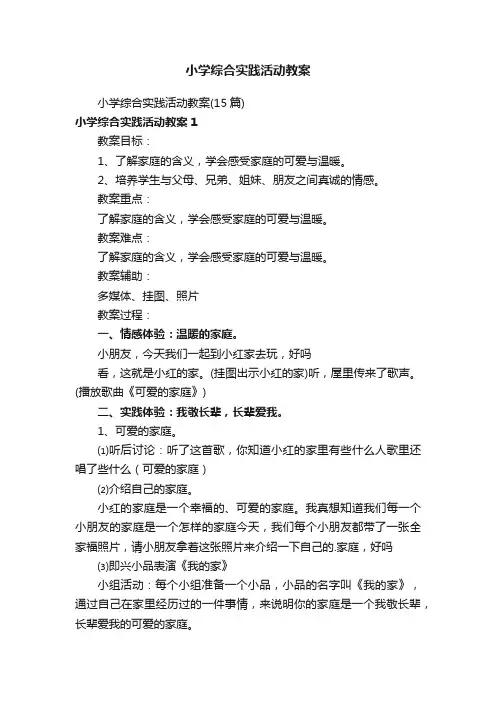 小学综合实践活动教案

小学综合实践活动教案(15 篇)

小学综合实践活动教案 1

教案目标：

1、了解家庭的含义，学会感受家庭的可爱与温暖。

2、培养学生与父母、兄弟、姐妹、朋友之间真诚的情感。

教案重点：

了解家庭的含义，学会感受家庭的可爱与温暖。

教案难点：

了解家庭的含义，学会感受家庭的可爱与温暖。

教案辅助：

多媒体、挂图、照片

教案过程：

一、情感体验：温暖的家庭。

小朋友，今天我们一起到小红家去玩，好吗

看，这就是小红的家。(挂图出示小红的家)听，屋里传来了歌声。(播放歌曲《可爱的家庭》)

二、实践体验：我敬长辈，长辈爱我。

1、可爱的家庭。

⑴听后讨论：听了这首歌，你知道小红的家里有些什么人歌里还唱了些什么（可爱的家庭）

⑵介绍自己的家庭。

小红的家庭是一个幸福的、可爱的家庭。我真想知道我们每一个小朋友的家庭是一个怎样的家庭今天，我们每个小朋友都带了一张全家福照片，请小朋友拿着这张照片来介绍一下自己的.家庭，好吗

⑶即兴小品表演《我的家》

小组活动：每个小组准备一个小品，小品的名字叫《我的家》，通过自己在家里经历过的一件事情，来说明你的家庭是一个我敬长辈，长辈爱我的可爱的家庭。